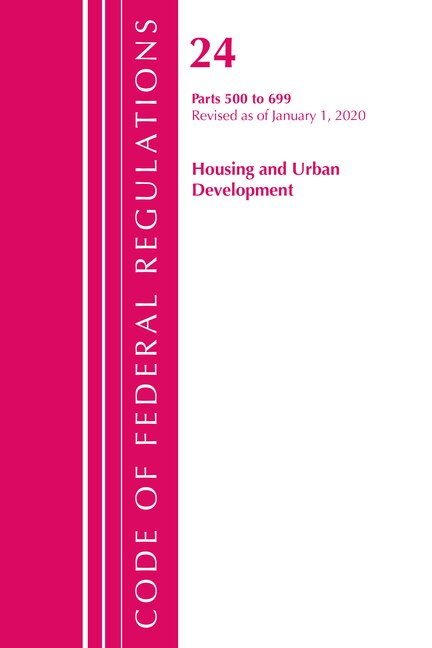 CODE OF FEDERAL REGULATIONS

24

Parts 500 to 699
Revised as of January 1, 2020

Housing and Urban Development